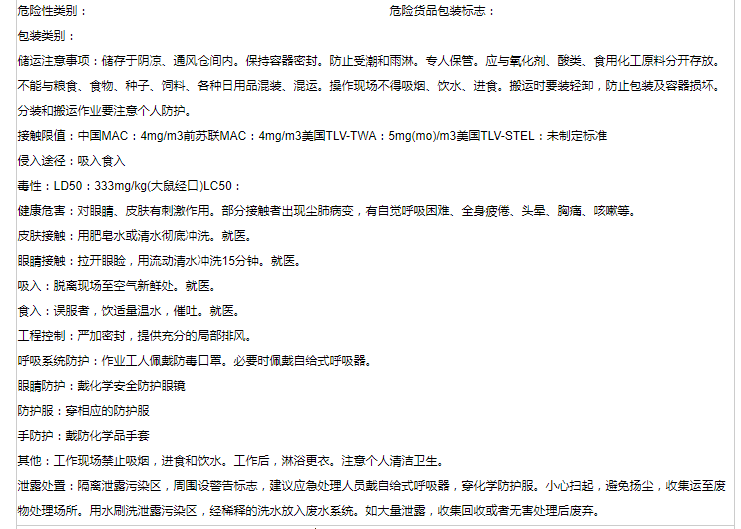 危险性类别：

危险货品包装标志：

包装类别：

储运注意事项：储存于阴凉、通风仓间内。保持容器密封。防止受潮和雨淋。专人保管。应与氧化剂、酸类、食用化工原料分开存放。不能与粮食、食物、种子、饲料、各种日用品混装、混运。操作现场不得吸烟、饮水、进食。搬运时要装轻卸，防止包装及容器损坏。分装和搬运作业要注意个人防护。

接触限值：中国MAC：4mg/m3前苏联MAC：4mg/m3美国TLV-TWA：5mg(mo)/m3美国TLV-STEL：未制定标准

侵入途径：吸入食入

毒性：LD50：333mg/kg(大鼠经口)LC50：

健康危害：对眼睛、皮肤有刺激作用。部分接触者出现尘肺病变，有自觉呼吸困难、全身疲倦、头晕、胸痛、咳嗽等。

皮肤接触：用肥皂水或清水彻底冲洗。就医。

眼睛接触：拉开眼睑，用流动清水冲洗15分钟。就医。

吸入：脱离现场至空气新鲜处。就医。

食入：误服者，饮适量温水，催吐。就医。

工程控制：严加密封，提供充分的局部排风。

呼吸系统防护：作业工人佩戴防毒口罩。必要时佩戴自给式呼吸器。

眼睛防护：戴化学安全防护眼镜

防护服：穿相应的防护服

手防护：戴防化学品手套

其他：工作现场禁止吸烟，进食和饮水。工作后，淋浴更衣。注意个人清洁卫生。

泄露处置：隔离泄露污染区，周围设警告标志，建议应急处理人员戴自给式呼吸器，穿化学防护服。小心扫起，避免扬尘，收集运至废物处理场所。用水刷洗泄露污染区，经稀释的洗水放入废水系统。如大量泄露，收集回收或者无害处理后废弃。